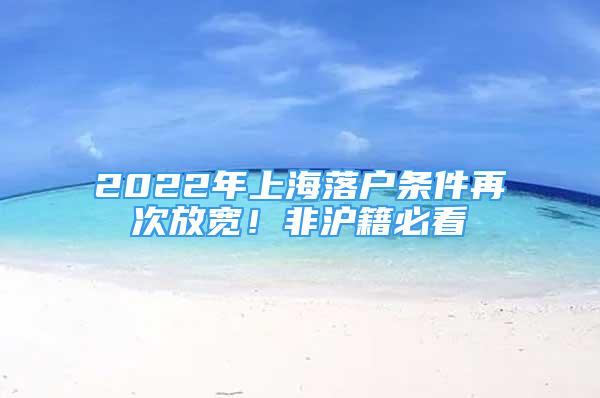 2022年上海落户条件再次放宽！非沪籍必看